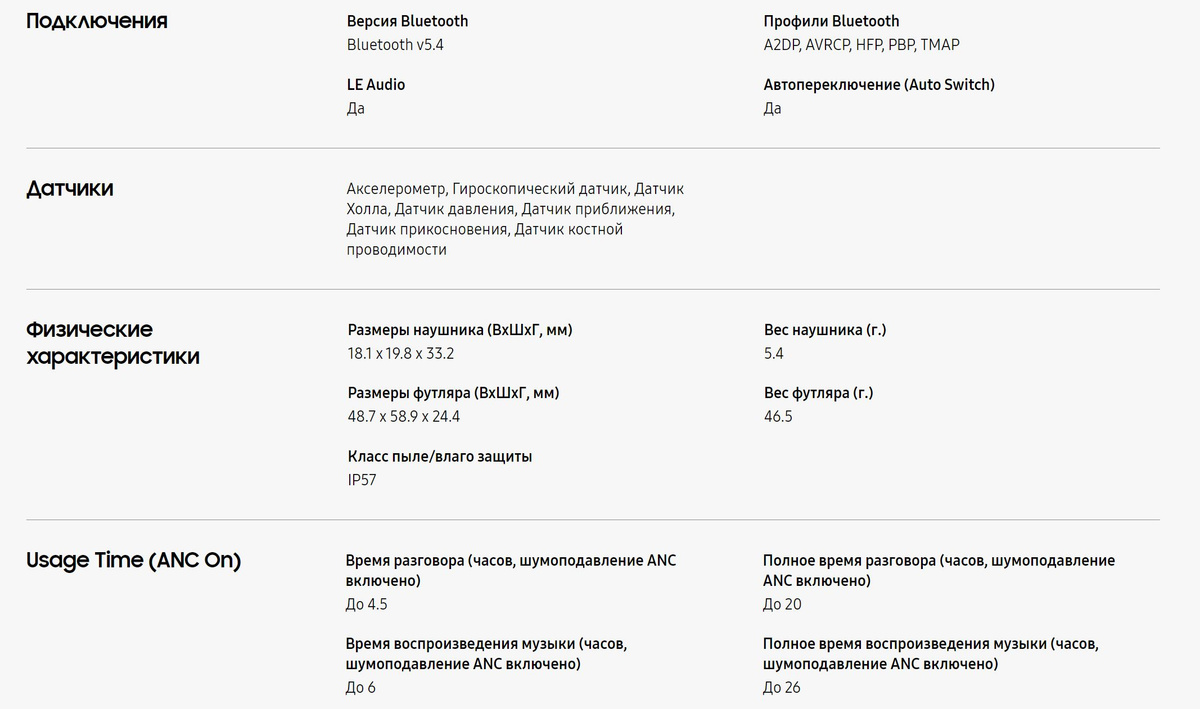 Подключения

Версия Bluetooth
Bluetooth v5.4

Профили Bluetooth
A2DP, AVRCP, HFP, PBP, TMAP

LE Audio
Да

Автопереключение (Auto Switch)
Да

Датчики

Акселерометр, Гироскопический датчик, Датчик Холла, Датчик давления, Датчик приближения, Датчик прикосновения, Датчик костной проводимости

Физические характеристики

Размеры наушника (ВхШхГ, мм)
18.1 x 19.8 x 33.2

Вес наушника (г.)
5.4

Размеры футляра (ВхШхГ, мм)
48.7 x 58.9 x 24.4

Вес футляра (г.)
46.5

Класс пыле/влаго защиты
IP57

Usage Time (ANC On)

Время разговора (часов, шумоподавление ANC включено)
До 4.5

Полное время разговора (часов, шумоподавление ANC включено)
До 20

Время воспроизведения музыки (часов, шумоподавление ANC включено)
До 6

Полное время воспроизведения музыки (часов, шумоподавление ANC включено)
До 26